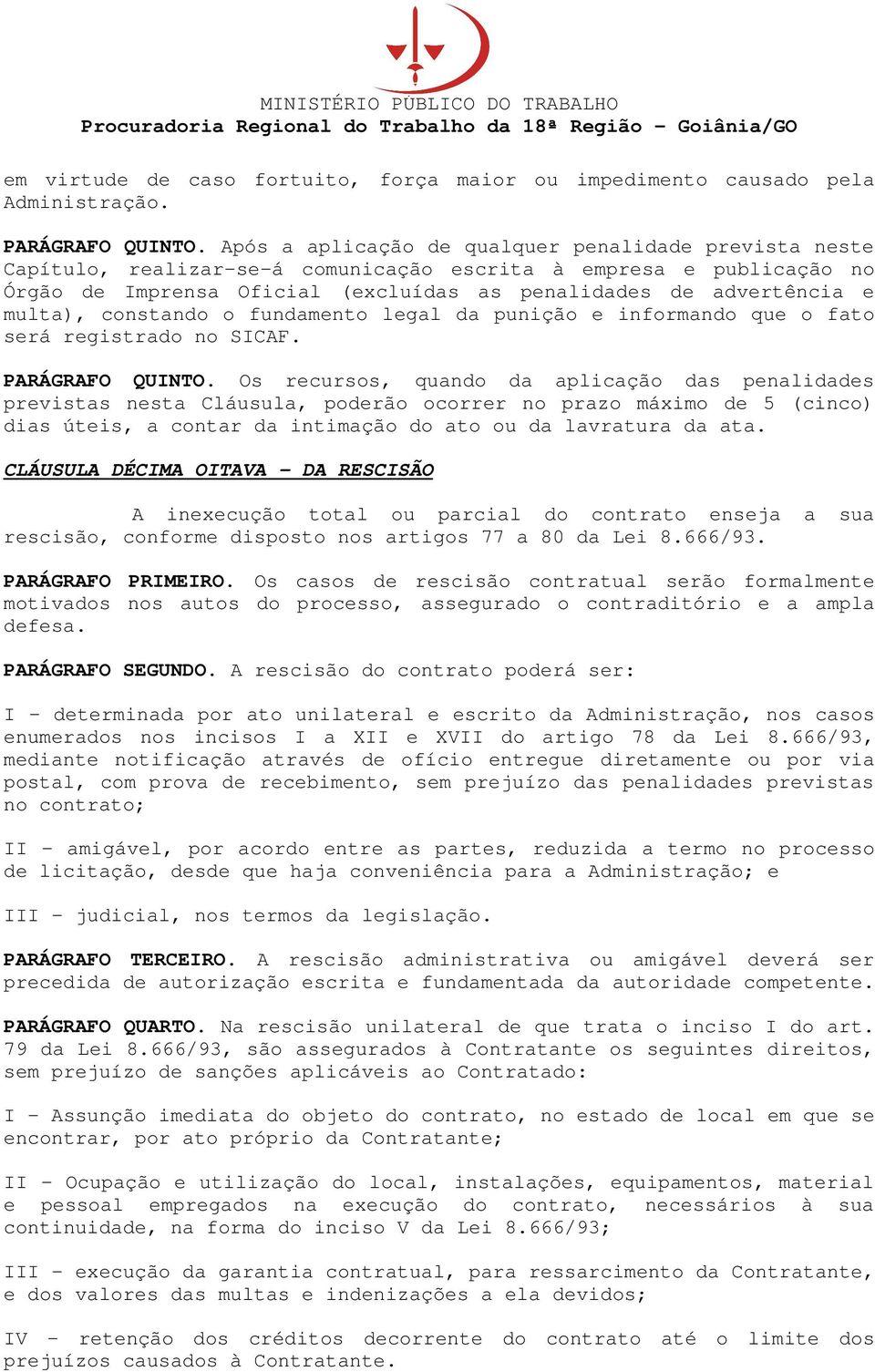 MINISTÉRIO PÚBLICO DO TRABALHO
Procuradoria Regional do Trabalho da 18ª Região – Goiânia/GO

em virtude de caso fortuito, força maior ou impedimento causado pela Administração.

PARÁGRAFO QUINTO. Após a aplicação de qualquer penalidade prevista neste Capítulo, realizar-se-á comunicação escrita à empresa e publicação no Órgão de Imprensa Oficial (excluídas as penalidades de advertência e multa), constando o fundamento legal da punição e informando que o fato será registrado no SICAF.

PARÁGRAFO QUINTO. Os recursos, quando da aplicação das penalidades previstas nesta Cláusula, poderão ocorrer no prazo máximo de 5 (cinco) dias úteis, a contar da intimação do ato ou da lavratura da ata.

CLÁUSULA DÉCIMA OITAVA – DA RESCISÃO

A inexecução total ou parcial do contrato enseja a sua rescisão, conforme disposto nos artigos 77 a 80 da Lei 8.666/93.

PARÁGRAFO PRIMEIRO. Os casos de rescisão contratual serão formalmente motivados nos autos do processo, assegurado o contraditório e a ampla defesa.

PARÁGRAFO SEGUNDO. A rescisão do contrato poderá ser:

I – determinada por ato unilateral e escrito da Administração, nos casos enumerados nos incisos I a XII e XVII do artigo 78 da Lei 8.666/93, mediante notificação através de ofício entregue diretamente ou por via postal, com prova de recebimento, sem prejuízo das penalidades previstas no contrato;

II – amigável, por acordo entre as partes, reduzida a termo no processo de licitação, desde que haja conveniência para a Administração; e

III – judicial, nos termos da legislação.

PARÁGRAFO TERCEIRO. A rescisão administrativa ou amigável deverá ser precedida de autorização escrita e fundamentada da autoridade competente.

PARÁGRAFO QUARTO. Na rescisão unilateral de que trata o inciso I do art. 79 da Lei 8.666/93, são assegurados à Contratante os seguintes direitos, sem prejuízo de sanções aplicáveis ao Contratado:

I – Assunção imediata do objeto do contrato, no estado de local em que se encontrar, por ato próprio da Contratante;

II – Ocupação e utilização do local, instalações, equipamentos, material e pessoal empregados na execução do contrato, necessários à sua continuidade, na forma do inciso V da Lei 8.666/93;

III – execução da garantia contratual, para ressarcimento da Contratante, e dos valores das multas e indenizações a ela devidos;

IV – retenção dos créditos decorrente do contrato até o limite dos prejuízos causados à Contratante.